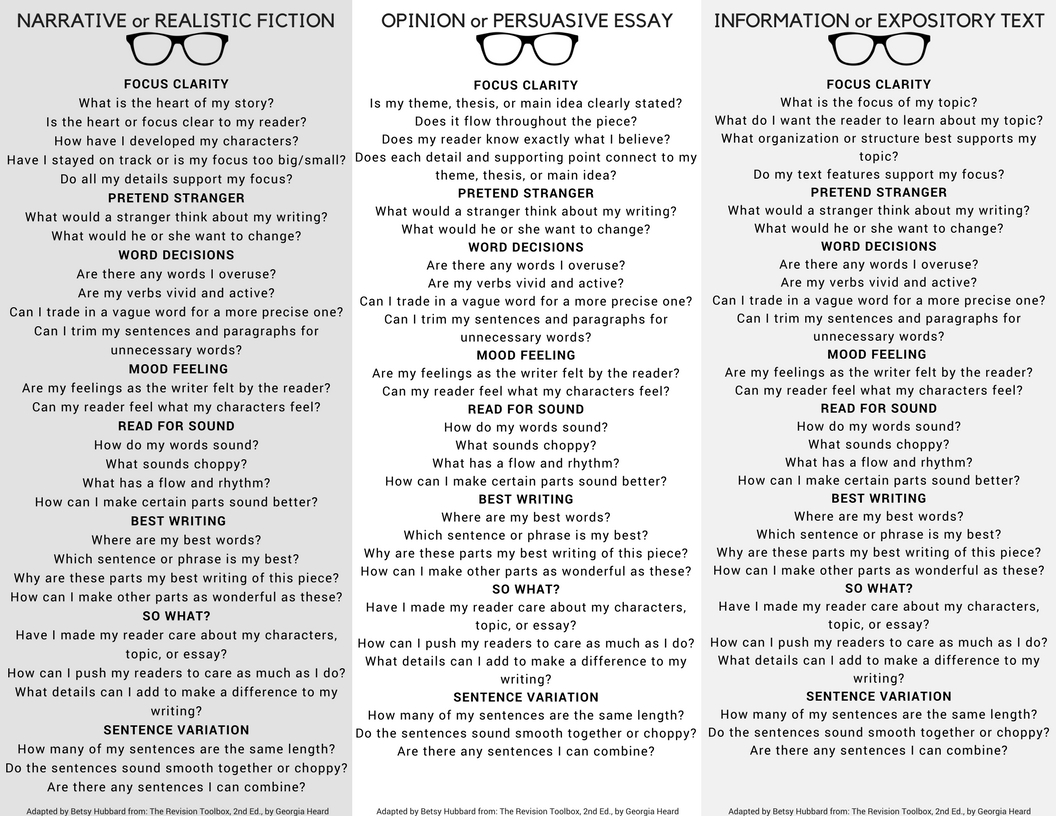 NARRATIVE or REALISTIC FICTION

FOCUS CLARITY
What is the heart of my story?
Is the heart or focus clear to my reader?
How have I developed my characters?
Have I stayed on track or is my focus too big/small?
Do all my details support my focus?
PRETEND STRANGER
What would a stranger think about my writing?
What would he or she want to change?
WORD DECISIONS
Are there any words I overuse?
Are my verbs vivid and active?
Can I trade in a vague word for a more precise one?
Can I trim my sentences and paragraphs for unnecessary words?
MOOD FEELING
Are my feelings as the writer felt by the reader?
Can my reader feel what my characters feel?
READ FOR SOUND
How do my words sound?
What sounds choppy?
What has a flow and rhythm?
How can I make certain parts sound better?
BEST WRITING
Where are my best words?
Which sentence or phrase is my best?
Why are these parts my best writing of this piece?
How can I make other parts as wonderful as these?
SO WHAT?
Have I made my reader care about my characters, topic, or essay?
How can I push my readers to care as much as I do?
What details can I add to make a difference to my writing?
SENTENCE VARIATION
How many of my sentences are the same length?
Do the sentences sound smooth together or choppy?
Are there any sentences I can combine?

Adapted by Betsy Hubbard from: The Revision Toolbox, 2nd Ed., by Georgia Heard

OPINION or PERSUASIVE ESSAY

FOCUS CLARITY
Is my theme, thesis, or main idea clearly stated?
Does it flow throughout the piece?
Does my reader know exactly what I believe?
Does each detail and supporting point connect to my theme, thesis, or main idea?
PRETEND STRANGER
What would a stranger think about my writing?
What would he or she want to change?
WORD DECISIONS
Are there any words I overuse?
Are my verbs vivid and active?
Can I trade in a vague word for a more precise one?
Can I trim my sentences and paragraphs for unnecessary words?
MOOD FEELING
Are my feelings as the writer felt by the reader?
Can my reader feel what my characters feel?
READ FOR SOUND
How do my words sound?
What sounds choppy?
What has a flow and rhythm?
How can I make certain parts sound better?
BEST WRITING
Where are my best words?
Which sentence or phrase is my best?
Why are these parts my best writing of this piece?
How can I make other parts as wonderful as these?
SO WHAT?
Have I made my reader care about my characters, topic, or essay?
How can I push my readers to care as much as I do?
What details can I add to make a difference to my writing?
SENTENCE VARIATION
How many of my sentences are the same length?
Do the sentences sound smooth together or choppy?
Are there any sentences I can combine?

Adapted by Betsy Hubbard from: The Revision Toolbox, 2nd Ed., by Georgia Heard

INFORMATION or EXPOSITORY TEXT

FOCUS CLARITY
What is the focus of my topic?
What do I want the reader to learn about my topic?
What organization or structure best supports my topic?
Do my text features support my focus?
PRETEND STRANGER
What would a stranger think about my writing?
What would he or she want to change?
WORD DECISIONS
Are there any words I overuse?
Are my verbs vivid and active?
Can I trade in a vague word for a more precise one?
Can I trim my sentences and paragraphs for unnecessary words?
MOOD FEELING
Are my feelings as the writer felt by the reader?
Can my reader feel what my characters feel?
READ FOR SOUND
How do my words sound?
What sounds choppy?
What has a flow and rhythm?
How can I make certain parts sound better?
BEST WRITING
Where are my best words?
Which sentence or phrase is my best?
Why are these parts my best writing of this piece?
How can I make other parts as wonderful as these?
SO WHAT?
Have I made my reader care about my characters, topic, or essay?
How can I push my readers to care as much as I do?
What details can I add to make a difference to my writing?
SENTENCE VARIATION
How many of my sentences are the same length?
Do the sentences sound smooth together or choppy?
Are there any sentences I can combine?

Adapted by Betsy Hubbard from: The Revision Toolbox, 2nd Ed., by Georgia Heard